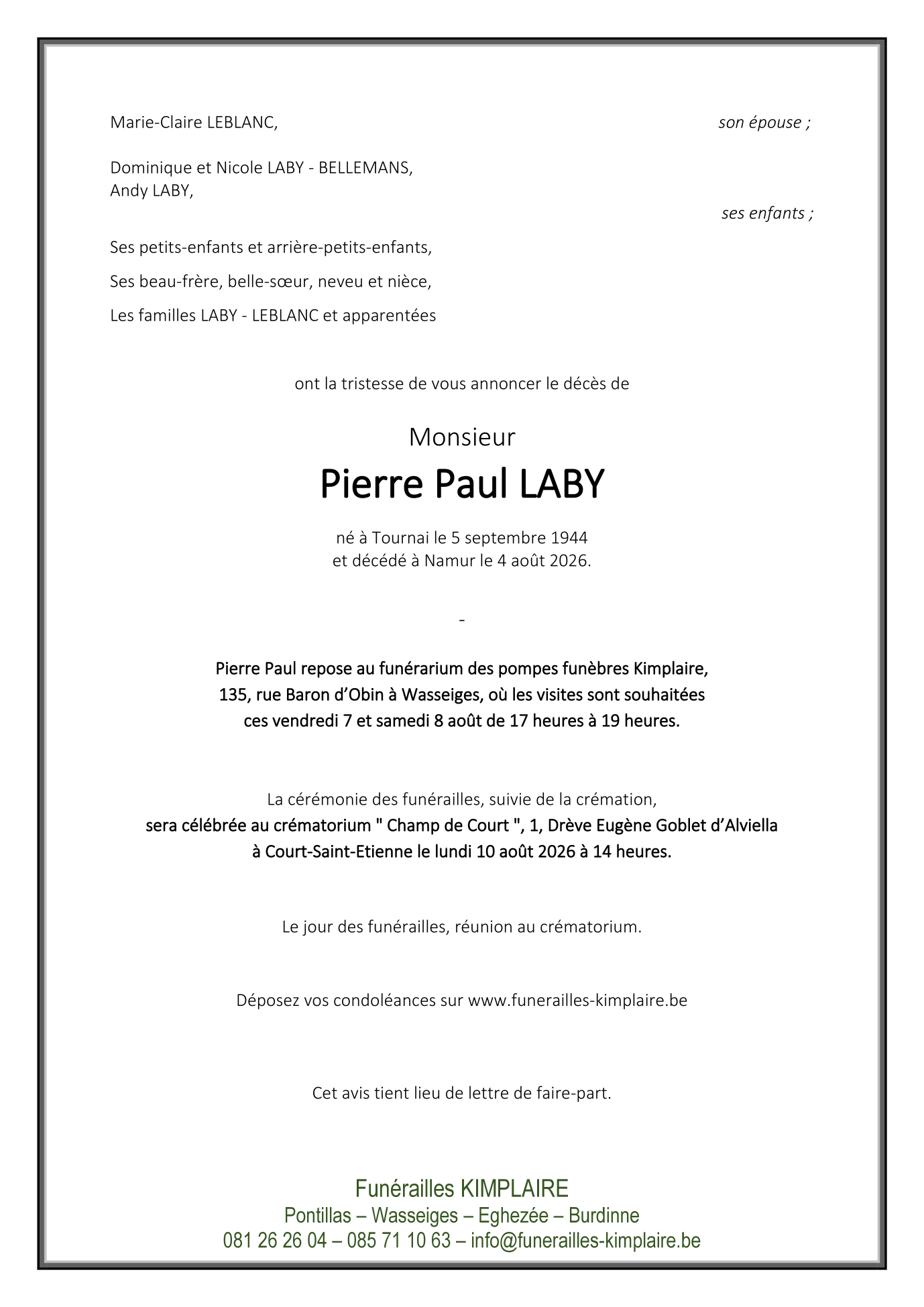 Marie-Claire LEBLANC, son épouse ;

Dominique et Nicole LABY - BELLEMANS,
Andy LABY,
ses enfants ;

Ses petits-enfants et arrière-petits-enfants,

Ses beau-frère, belle-sœur, neveu et nièce,

Les familles LABY - LEBLANC et apparentées

ont la tristesse de vous annoncer le décès de

Monsieur

Pierre Paul LABY

né à Tournai le 5 septembre 1944
et décédé à Namur le 4 août 2026.

-

Pierre Paul repose au funérarium des pompes funèbres Kimplaire, 135, rue Baron d'Obin à Wasseiges, où les visites sont souhaitées ces vendredi 7 et samedi 8 août de 17 heures à 19 heures.

La cérémonie des funérailles, suivie de la crémation, sera célébrée au crématorium " Champ de Court ", 1, Drève Eugène Goblet d'Alviella à Court-Saint-Etienne le lundi 10 août 2026 à 14 heures.

Le jour des funérailles, réunion au crématorium.

Déposez vos condoléances sur www.funerailles-kimplaire.be

Cet avis tient lieu de lettre de faire-part.

Funérailles KIMPLAIRE
Pontillas – Wasseiges – Eghezée – Burdinne
081 26 26 04 – 085 71 10 63 – info@funerailles-kimplaire.be